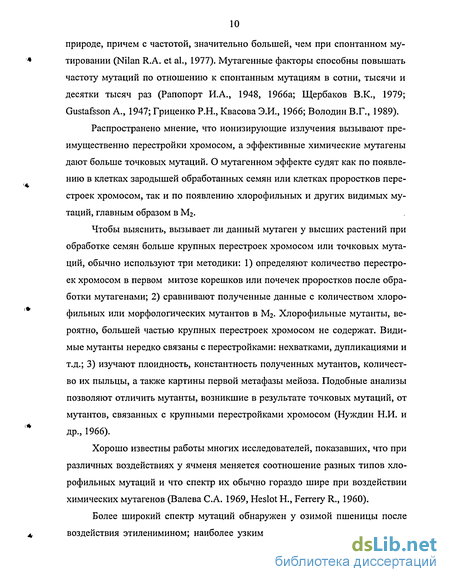 10

природе, причем с частотой, значительно большей, чем при спонтанном мутировании (Nilan R.A. et al., 1977). Мутагенные факторы способны повышать частоту мутаций по отношению к спонтанным мутациям в сотни, тысячи и десятки тысяч раз (Рапопорт И.А., 1948, 1966а; Щербаков В.К., 1979; Gustafsson A., 1947; Гриценко Р.Н., Квасова Э.И., 1966; Володин В.Г., 1989).

Распространено мнение, что ионизирующие излучения вызывают преимущественно перестройки хромосом, а эффективные химические мутагены дают больше точковых мутаций. О мутагенном эффекте судят как по появлению в клетках зародышей обработанных семян или клетках проростков перестроек хромосом, так и по появлению хлорофильных и других видимых мутаций, главным образом в $M_2$.

Чтобы выяснить, вызывает ли данный мутаген у высших растений при обработке семян больше крупных перестроек хромосом или точковых мутаций, обычно используют три методики: 1) определяют количество перестроек хромосом в первом митозе корешков или почечек проростков после обработки мутагенами; 2) сравнивают полученные данные с количеством хлорофильных или морфологических мутантов в $M_2$. Хлорофильные мутанты, вероятно, большей частью крупных перестроек хромосом не содержат. Видимые мутанты нередко связаны с перестройками: нехватками, дупликациями и т.д.; 3) изучают плоидность, константность полученных мутантов, количество их пыльцы, а также картины первой метафазы мейоза. Подобные анализы позволяют отличить мутанты, возникшие в результате точковых мутаций, от мутантов, связанных с крупными перестройками хромосом (Нуждин Н.И. и др., 1966).

Хорошо известны работы многих исследователей, показавших, что при различных воздействиях у ячменя меняется соотношение разных типов хлорофильных мутаций и что спектр их обычно гораздо шире при воздействии химических мутагенов (Валева С.А. 1969, Heslot H., Ferrery R., 1960).

Более широкий спектр мутаций обнаружен у озимой пшеницы после воздействия этиленимином; наиболее узким

dsLib.net
библиотека диссертаций